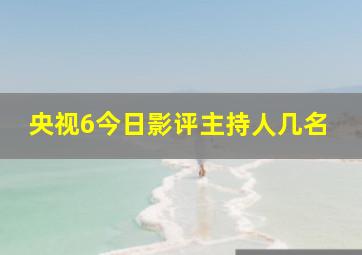 央视6今日影评主持人几名